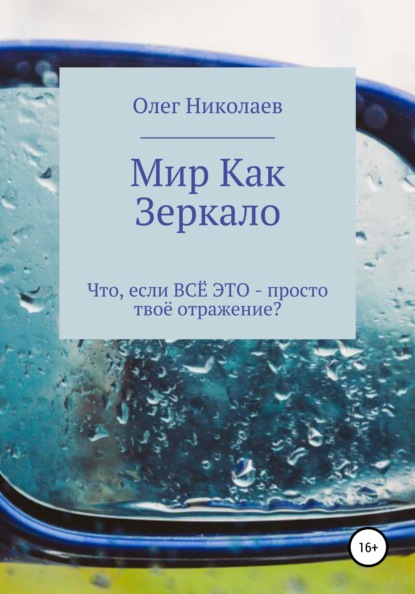 Олег Николаев

Мир Как Зеркало

Что, если ВСЁ ЭТО - просто твоё отражение?

16+